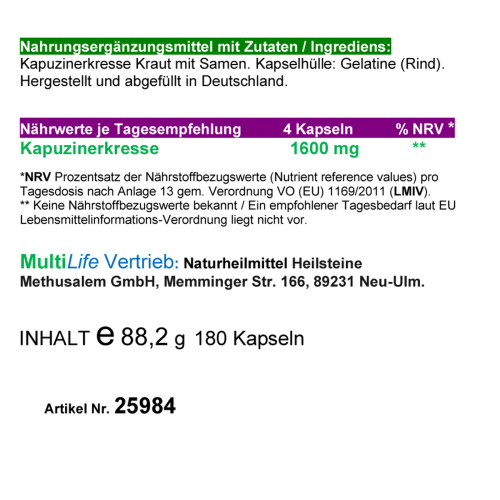 Nahrungsergänzungsmittel mit Zutaten / Ingrediens:
Kapuzinerkresse Kraut mit Samen. Kapselhülle: Gelatine (Rind). Hergestellt und abgefüllt in Deutschland.

| Nährwerte je Tagesempfehlung | 4 Kapseln | % NRV * |
|---|---|---|
| Kapuzinerkresse | 1600 mg | ** |

*NRV Prozentsatz der Nährstoffbezugswerte (Nutrient reference values) pro Tagesdosis nach Anlage 13 gem. Verordnung VO (EU) 1169/2011 (LMIV).
** Keine Nährstoffbezugswerte bekannt / Ein empfohlener Tagesbedarf laut EU Lebensmittelinformations-Verordnung liegt nicht vor.

MultiLife Vertrieb: Naturheilmittel Heilsteine Methusalem GmbH, Memminger Str. 166, 89231 Neu-Ulm.

INHALT e 88,2 g 180 Kapseln

Artikel Nr. 25984